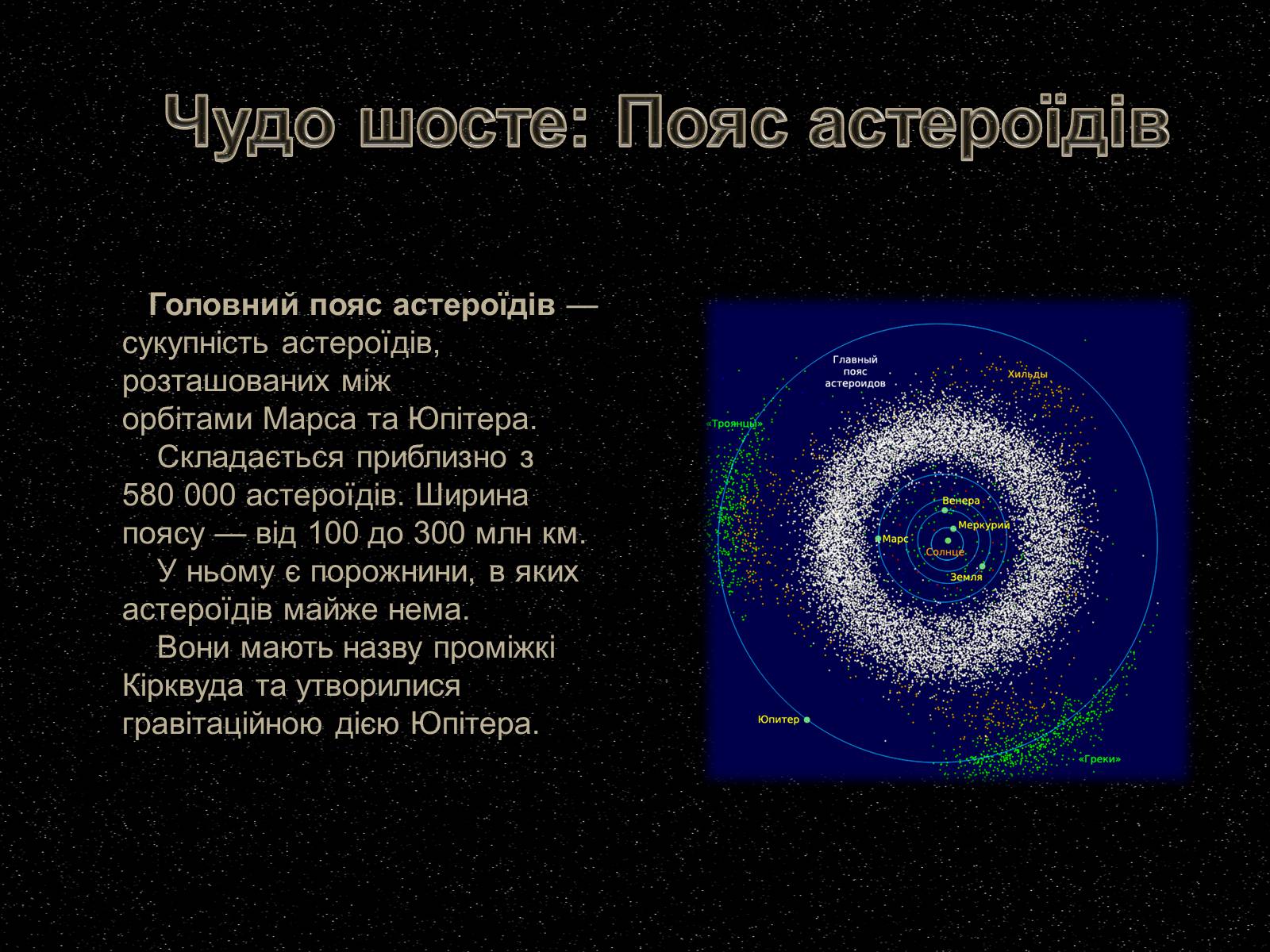 Чудо шосте: Пояс астероїдів

Головний пояс астероїдів — сукупність астероїдів, розташованих між орбітами Марса та Юпітера.

Складається приблизно з 580 000 астероїдів. Ширина поясу — від 100 до 300 млн км.

У ньому є порожнини, в яких астероїдів майже нема.

Вони мають назву проміжкі Кірквуда та утворилися гравітаційною дією Юпітера.

Главный пояс астероидов
Хильды
«Троянцы»
Венера
Меркурий
Марс
Солнце
Земля
Юпитер
«Греки»